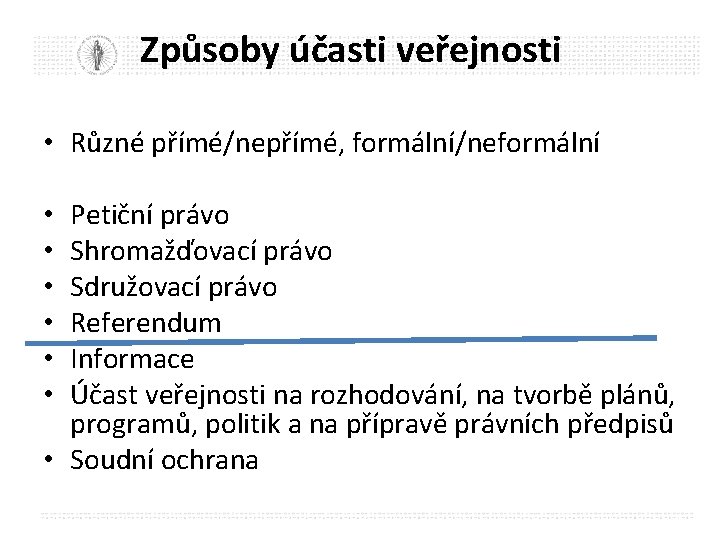 Způsoby účasti veřejnosti

• Různé přímé/nepřímé, formální/neformální

• Petiční právo
• Shromažďovací právo
• Sdružovací právo
• Referendum
• Informace
• Účast veřejnosti na rozhodování, na tvorbě plánů, programů, politik a na přípravě právních předpisů
• Soudní ochrana